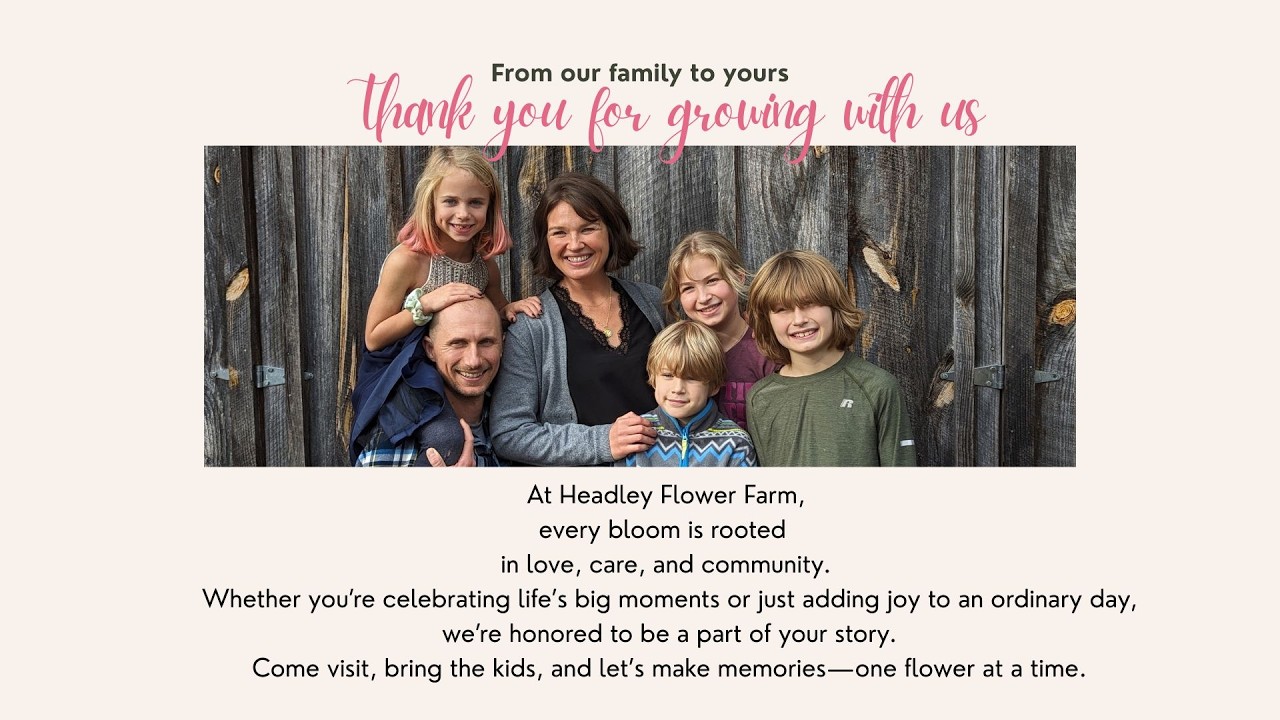 From our family to yours
thank you for growing with us

At Headley Flower Farm,
every bloom is rooted
in love, care, and community.
Whether you're celebrating life's big moments or just adding joy to an ordinary day,
we're honored to be a part of your story.
Come visit, bring the kids, and let's make memories—one flower at a time.